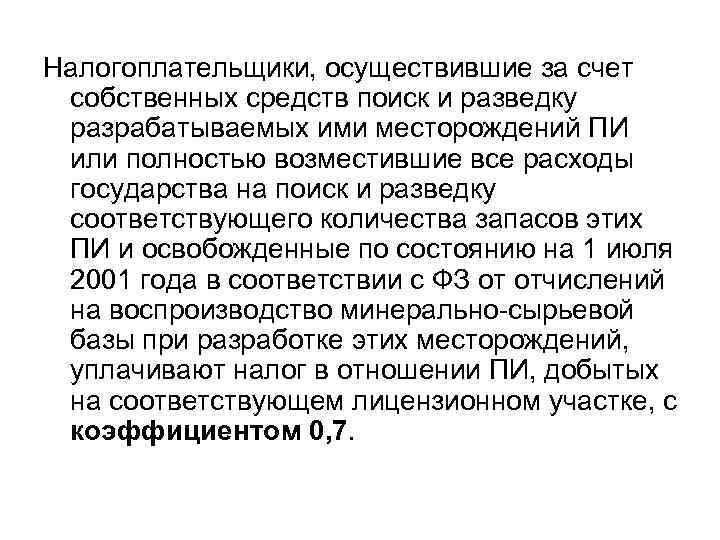 Налогоплательщики, осуществившие за счет собственных средств поиск и разведку разрабатываемых ими месторождений ПИ или полностью возместившие все расходы государства на поиск и разведку соответствующего количества запасов этих ПИ и освобожденные по состоянию на 1 июля 2001 года в соответствии с ФЗ от отчислений на воспроизводство минерально-сырьевой базы при разработке этих месторождений, уплачивают налог в отношении ПИ, добытых на соответствующем лицензионном участке, с коэффициентом 0,7.